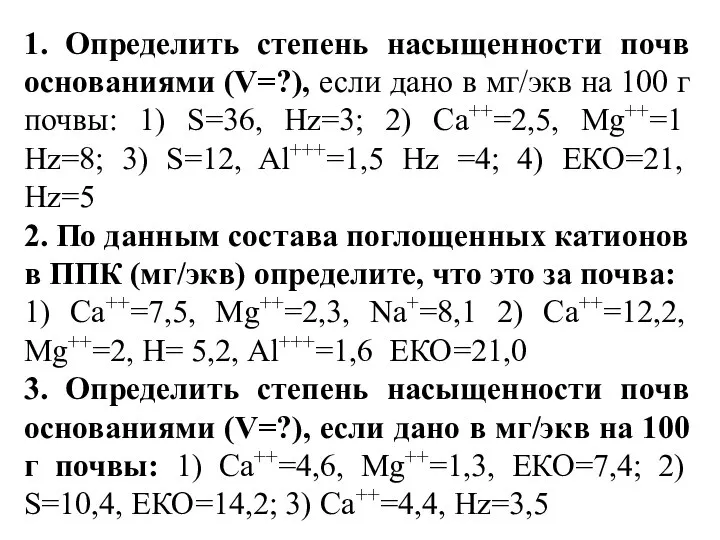 1. Определить степень насыщенности почв основаниями (V=?), если дано в мг/экв на 100 г почвы: 1) S=36, Hz=3; 2) $Ca^{++}$=2,5, $Mg^{++}$=1 Hz=8; 3) S=12, $Al^{+++}$=1,5 Hz =4; 4) ЕКО=21, Hz=5
2. По данным состава поглощенных катионов в ППК (мг/экв) определите, что это за почва: 1) $Ca^{++}$=7,5, $Mg^{++}$=2,3, $Na^{+}$=8,1 2) $Ca^{++}$=12,2, $Mg^{++}$=2, H= 5,2, $Al^{+++}$=1,6 ЕКО=21,0
3. Определить степень насыщенности почв основаниями (V=?), если дано в мг/экв на 100 г почвы: 1) $Ca^{++}$=4,6, $Mg^{++}$=1,3, ЕКО=7,4; 2) S=10,4, ЕКО=14,2; 3) $Ca^{++}$=4,4, Hz=3,5